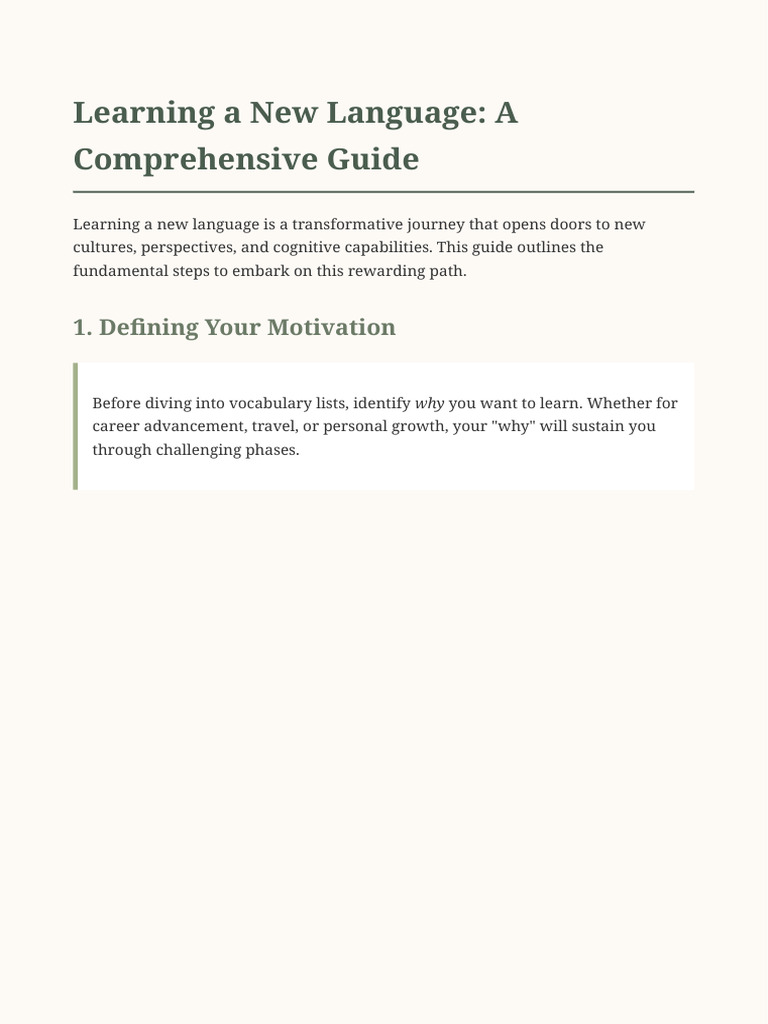 Learning a New Language: A Comprehensive Guide

Learning a new language is a transformative journey that opens doors to new cultures, perspectives, and cognitive capabilities. This guide outlines the fundamental steps to embark on this rewarding path.

1. Defining Your Motivation

Before diving into vocabulary lists, identify why you want to learn. Whether for career advancement, travel, or personal growth, your "why" will sustain you through challenging phases.